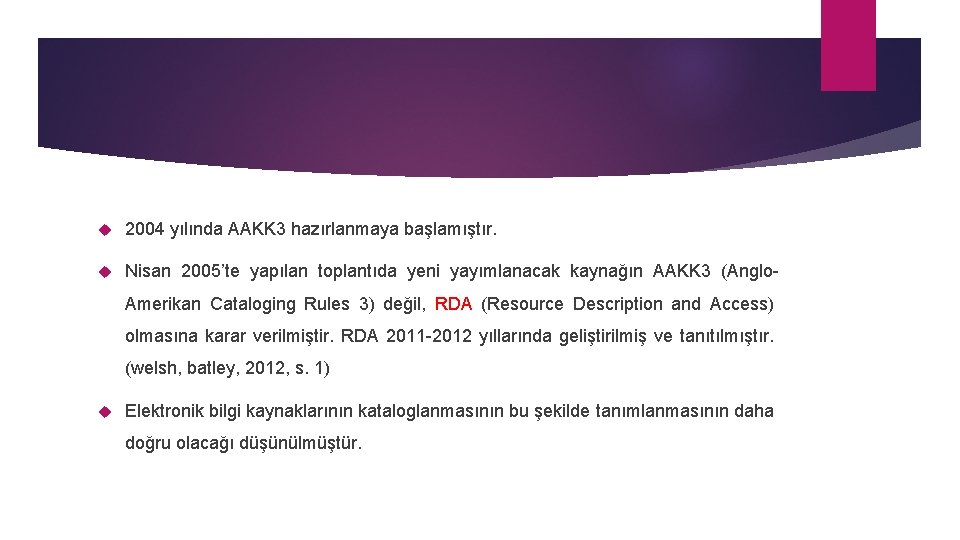 2004 yılında AAKK3 hazırlanmaya başlamıştır.

Nisan 2005'te yapılan toplantıda yeni yayımlanacak kaynağın AAKK3 (Anglo-Amerikan Cataloging Rules 3) değil, RDA (Resource Description and Access) olmasına karar verilmiştir. RDA 2011-2012 yıllarında geliştirilmiş ve tanıtılmıştır. (welsh, batley, 2012, s. 1)

Elektronik bilgi kaynaklarının kataloglanmasının bu şekilde tanımlanmasının daha doğru olacağı düşünülmüştür.